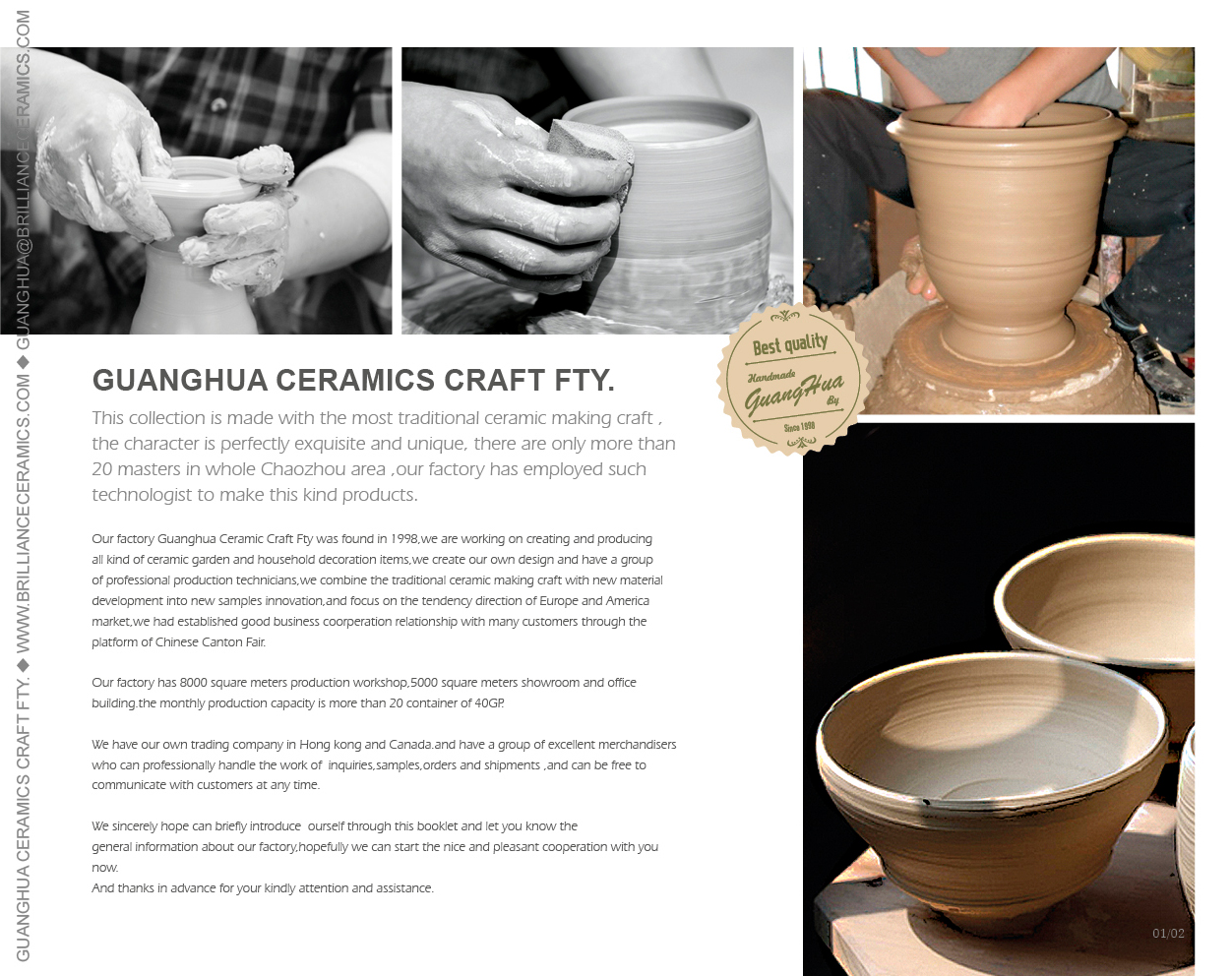 GUANGHUA CERAMICS CRAFT FTY. ◆ WWW.BRILLIANCECERAMICS.COM ◆ GUANGHUA@BRILLIANCECERAMICS.COM

Best quality
Handmade
GuangHua
By
Since 1998

GUANGHUA CERAMICS CRAFT FTY.

This collection is made with the most traditional ceramic making craft , the character is perfectly exquisite and unique, there are only more than 20 masters in whole Chaozhou area ,our factory has employed such technologist to make this kind products.

Our factory Guanghua Ceramic Craft Fty was found in 1998,we are working on creating and producing all kind of ceramic garden and household decoration items,we create our own design and have a group of professional production technicians,we combine the traditional ceramic making craft with new material development into new samples innovation,and focus on the tendency direction of Europe and America market,we had established good business coorperation relationship with many customers through the platform of Chinese Canton Fair.

Our factory has 8000 square meters production workshop,5000 square meters showroom and office building.the monthly production capacity is more than 20 container of 40GP.

We have our own trading company in Hong kong and Canada.and have a group of excellent merchandisers who can professionally handle the work of inquiries,samples,orders and shipments ,and can be free to communicate with customers at any time.

We sincerely hope can briefly introduce ourself through this booklet and let you know the general information about our factory,hopefully we can start the nice and pleasant cooperation with you now.
And thanks in advance for your kindly attention and assistance.

01/02